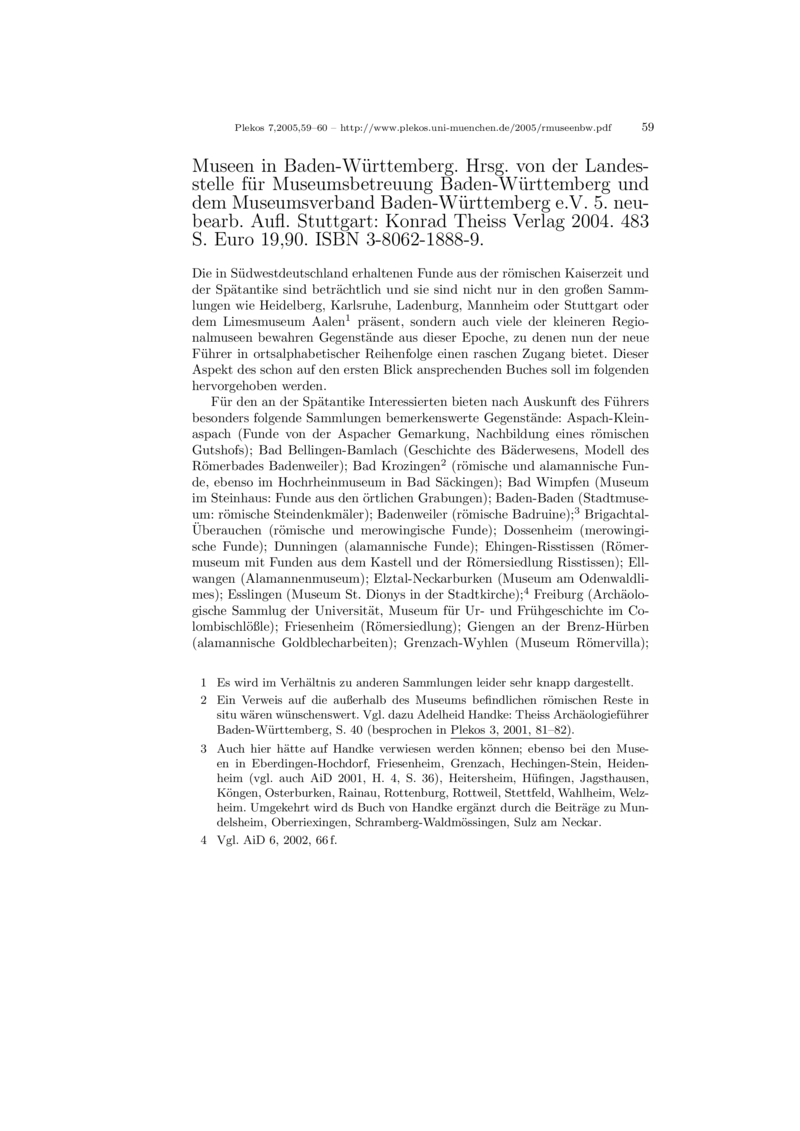 Plekos 7,2005,59–60 – http://www.plekos.uni-muenchen.de/2005/rmuseenbw.pdf 59

Museen in Baden-Württemberg. Hrsg. von der Landesstelle für Museumsbetreuung Baden-Württemberg und dem Museumsverband Baden-Württemberg e.V. 5. neubearb. Aufl. Stuttgart: Konrad Theiss Verlag 2004. 483 S. Euro 19,90. ISBN 3-8062-1888-9.

Die in Südwestdeutschland erhaltenen Funde aus der römischen Kaiserzeit und der Spätantike sind beträchtlich und sie sind nicht nur in den großen Sammlungen wie Heidelberg, Karlsruhe, Ladenburg, Mannheim oder Stuttgart oder dem Limesmuseum Aalen$^1$ präsent, sondern auch viele der kleineren Regionalmuseen bewahren Gegenstände aus dieser Epoche, zu denen nun der neue Führer in ortsalphabetischer Reihenfolge einen raschen Zugang bietet. Dieser Aspekt des schon auf den ersten Blick ansprechenden Buches soll im folgenden hervorgehoben werden.

Für den an der Spätantike Interessierten bieten nach Auskunft des Führers besonders folgende Sammlungen bemerkenswerte Gegenstände: Aspach-Kleinaspach (Funde von der Aspacher Gemarkung, Nachbildung eines römischen Gutshofs); Bad Bellingen-Bamlach (Geschichte des Bäderwesens, Modell des Römerbades Badenweiler); Bad Krozingen$^2$ (römische und alamannische Funde, ebenso im Hochrheinmuseum in Bad Säckingen); Bad Wimpfen (Museum im Steinhaus: Funde aus den örtlichen Grabungen); Baden-Baden (Stadtmuseum: römische Steindenkmäler); Badenweiler (römische Badruine);$^3$ Brigachtal-Überauchen (römische und merowingische Funde); Dossenheim (merowingische Funde); Dunningen (alamannische Funde); Ehingen-Risstissen (Römermuseum mit Funden aus dem Kastell und der Römersiedlung Risstissen); Ellwangen (Alamannenmuseum); Elztal-Neckarburken (Museum am Odenwaldlimes); Esslingen (Museum St. Dionys in der Stadtkirche);$^4$ Freiburg (Archäologische Sammlug der Universität, Museum für Ur- und Frühgeschichte im Colombischlößle); Friesenheim (Römersiedlung); Giengen an der Brenz-Hürben (alamannische Goldblecharbeiten); Grenzach-Wyhlen (Museum Römervilla);

1 Es wird im Verhältnis zu anderen Sammlungen leider sehr knapp dargestellt.

2 Ein Verweis auf die außerhalb des Museums befindlichen römischen Reste in situ wären wünschenswert. Vgl. dazu Adelheid Handke: Theiss Archäologieführer Baden-Württemberg, S. 40 (besprochen in Plekos 3, 2001, 81–82).

3 Auch hier hätte auf Handke verwiesen werden können; ebenso bei den Museen in Eberdingen-Hochdorf, Friesenheim, Grenzach, Hechingen-Stein, Heidenheim (vgl. auch AiD 2001, H. 4, S. 36), Heitersheim, Hüfingen, Jagsthausen, Köngen, Osterburken, Rainau, Rottenburg, Rottweil, Stettfeld, Wahlheim, Welzheim. Umgekehrt wird ds Buch von Handke ergänzt durch die Beiträge zu Mundelsheim, Oberriexingen, Schramberg-Waldmössingen, Sulz am Neckar.

4 Vgl. AiD 6, 2002, 66 f.